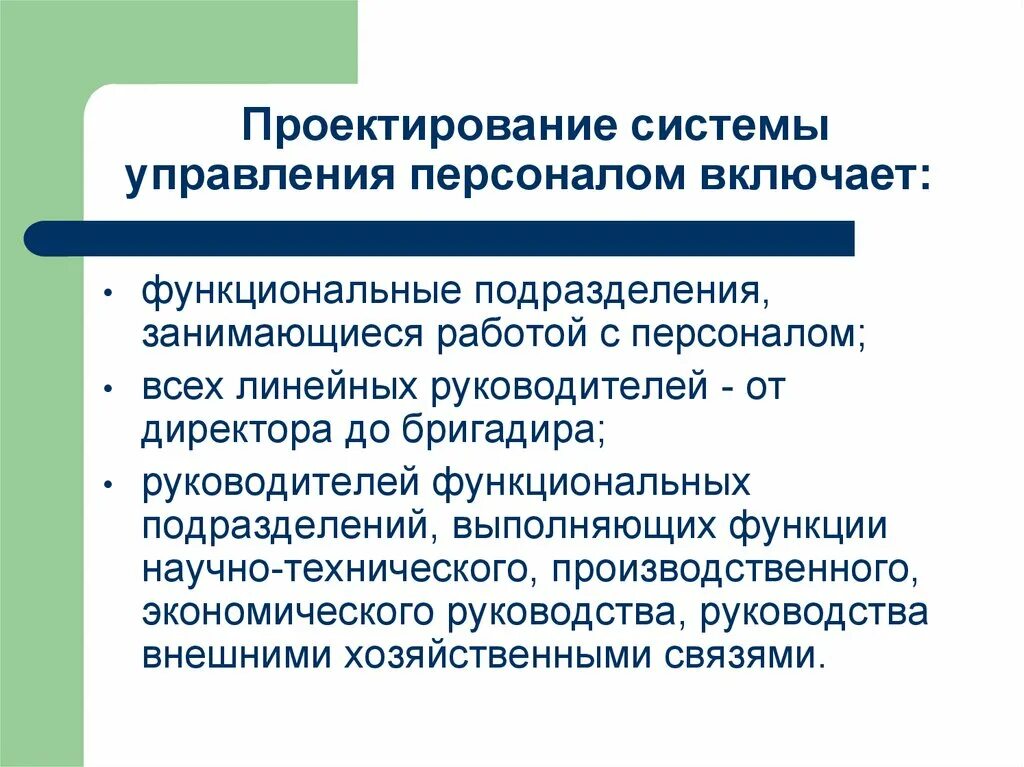 Проектирование системы управления персоналом включает:

• функциональные подразделения, занимающиеся работой с персоналом;
• всех линейных руководителей - от директора до бригадира;
• руководителей функциональных подразделений, выполняющих функции научно-технического, производственного, экономического руководства, руководства внешними хозяйственными связями.